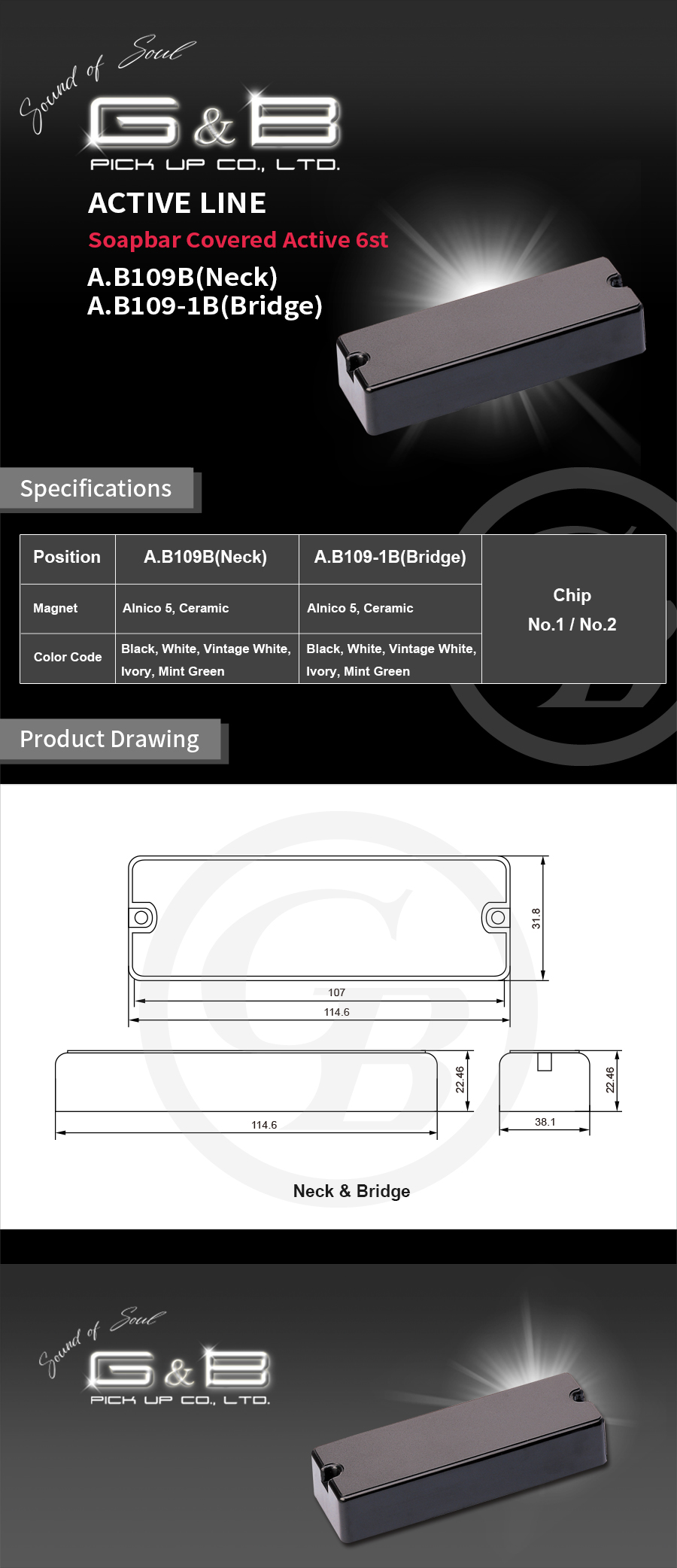 Sound of Soul

G&B

PICK UP CO., LTD.

ACTIVE LINE

Soapbar Covered Active 6st

A.B109B(Neck)
A.B109-1B(Bridge)

Specifications

| Position | A.B109B(Neck) | A.B109-1B(Bridge) | Chip No.1 / No.2 |
|---|---|---|---|
| Magnet | Alnico 5, Ceramic | Alnico 5, Ceramic | |
| Color Code | Black, White, Vintage White, Ivory, Mint Green | Black, White, Vintage White, Ivory, Mint Green | |

Product Drawing

31.8

107

114.6

22.46

114.6

22.46

38.1

Neck & Bridge

Sound of Soul

G&B

PICK UP CO., LTD.